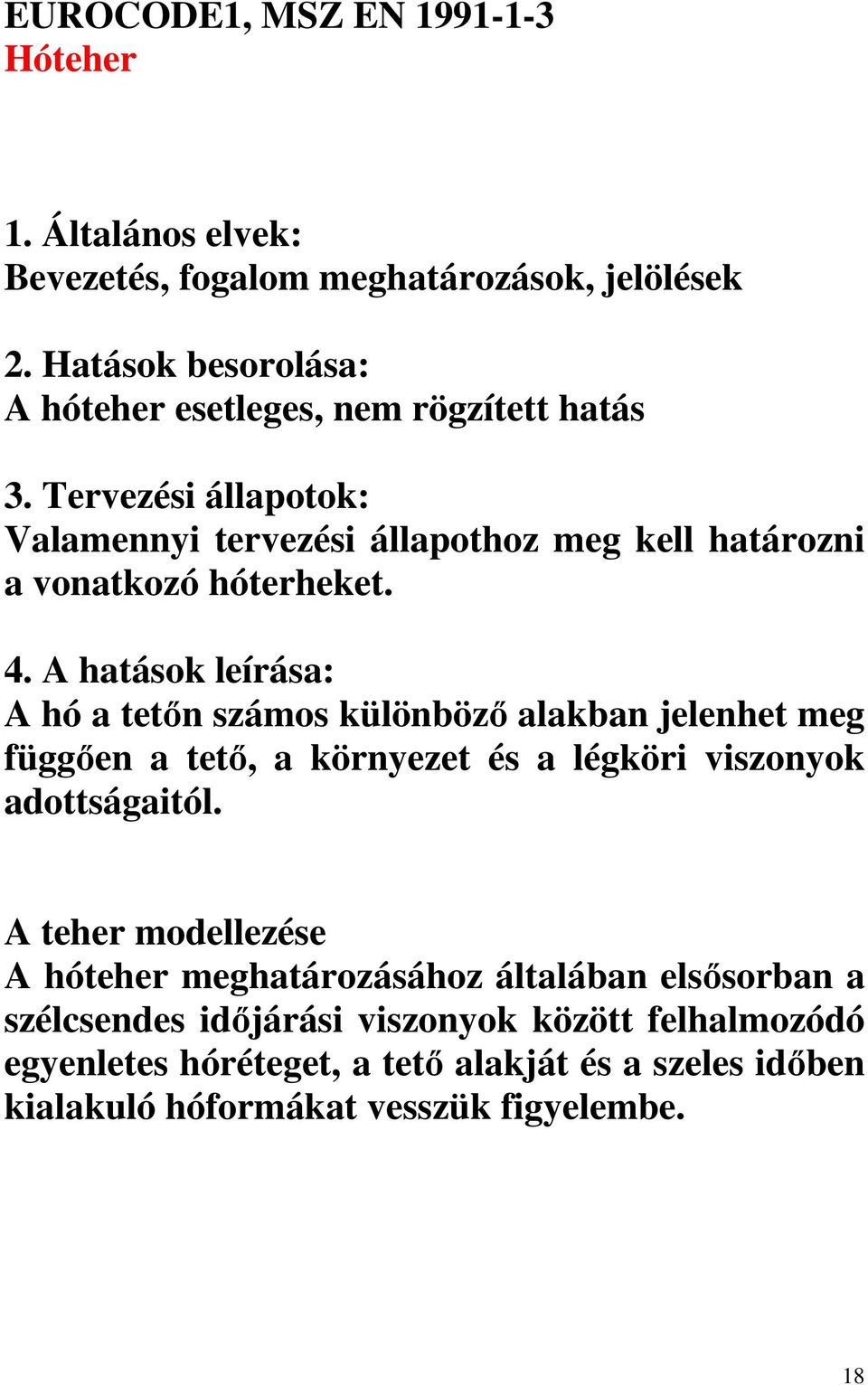 EUROCODE1, MSZ EN 1991-1-3
Hóteher

1. Általános elvek:
Bevezetés, fogalom meghatározások, jelölések

2. Hatások besorolása:
A hóteher esetleges, nem rögzített hatás

3. Tervezési állapotok:
Valamennyi tervezési állapothoz meg kell határozni a vonatkozó hóterheket.

4. A hatások leírása:
A hó a tetőn számos különböző alakban jelenhet meg függően a tető, a környezet és a légköri viszonyok adottságaitól.

A teher modellezése
A hóteher meghatározásához általában elsősorban a szélcsendes időjárási viszonyok között felhalmozódó egyenletes hóréteget, a tető alakját és a szeles időben kialakuló hóformákat vesszük figyelembe.

18